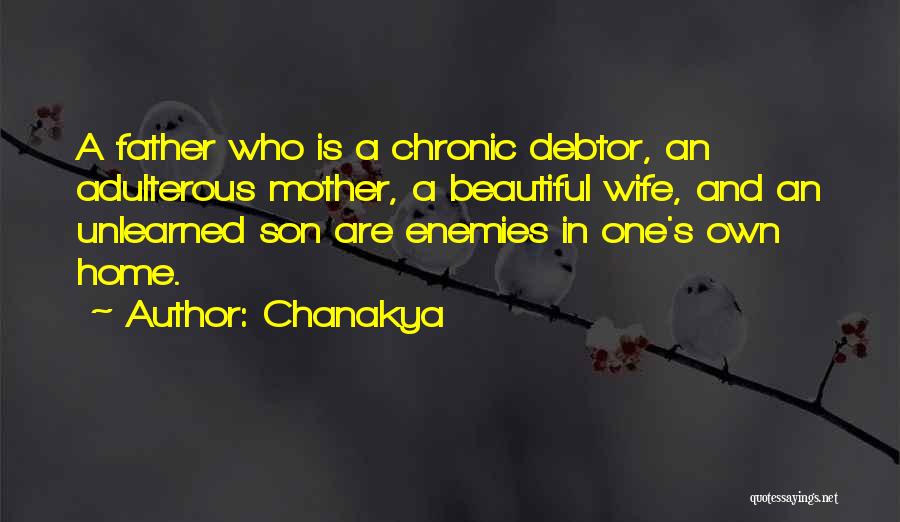 A father who is a chronic debtor, an adulterous mother, a beautiful wife, and an unlearned son are enemies in one's own home.

~ Author: Chanakya

quotessayings.net